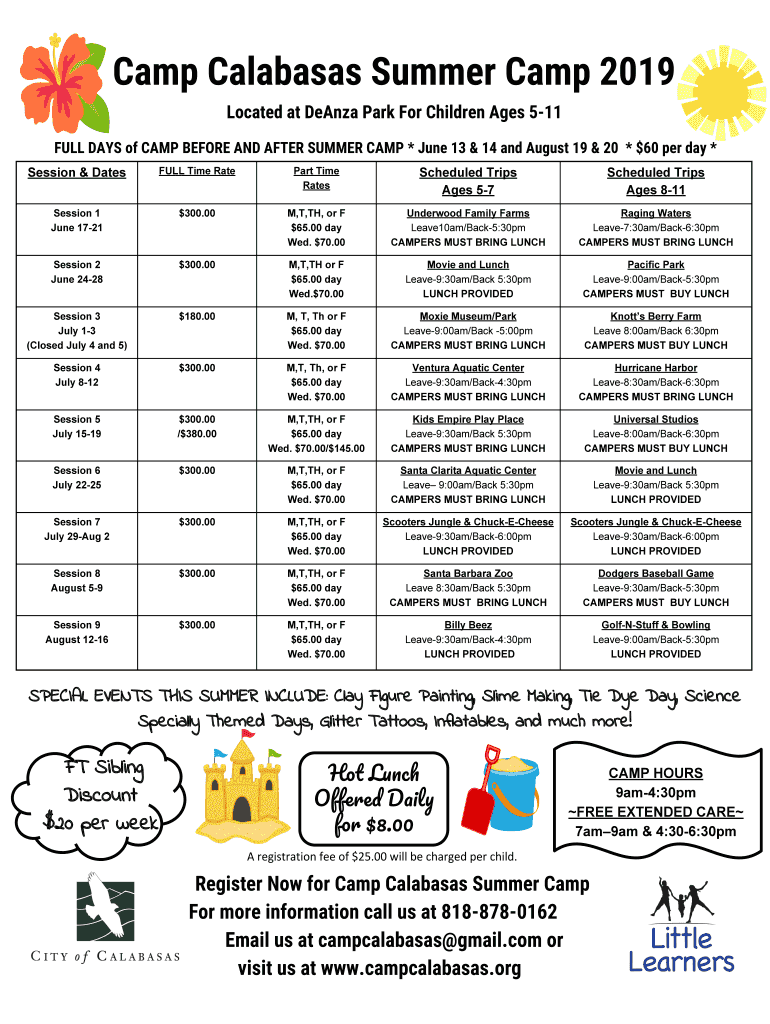 Camp Calabasas Summer Camp 2019

Located at DeAnza Park For Children Ages 5-11

FULL DAYS of CAMP BEFORE AND AFTER SUMMER CAMP * June 13 & 14 and August 19 & 20 * $60 per day *

| Session & Dates | FULL Time Rate | Part Time Rates | Scheduled Trips Ages 5-7 | Scheduled Trips Ages 8-11 |
|---|---|---|---|---|
| Session 1 June 17-21 | $300.00 | M,T,TH, or F $65.00 day Wed. $70.00 | Underwood Family Farms Leave10am/Back-5:30pm CAMPERS MUST BRING LUNCH | Raging Waters Leave-7:30am/Back-6:30pm CAMPERS MUST BRING LUNCH |
| Session 2 June 24-28 | $300.00 | M,T,TH or F $65.00 day Wed.$70.00 | Movie and Lunch Leave-9:30am/Back 5:30pm LUNCH PROVIDED | Pacific Park Leave-9:00am/Back-5:30pm CAMPERS MUST BUY LUNCH |
| Session 3 July 1-3 (Closed July 4 and 5) | $180.00 | M, T, Th or F $65.00 day Wed. $70.00 | Moxie Museum/Park Leave-9:00am/Back -5:00pm CAMPERS MUST BRING LUNCH | Knott's Berry Farm Leave 8:00am/Back 6:30pm CAMPERS MUST BUY LUNCH |
| Session 4 July 8-12 | $300.00 | M,T, Th, or F $65.00 day Wed. $70.00 | Ventura Aquatic Center Leave-9:30am/Back-4:30pm CAMPERS MUST BRING LUNCH | Hurricane Harbor Leave-8:30am/Back-6:30pm CAMPERS MUST BRING LUNCH |
| Session 5 July 15-19 | $300.00 /$380.00 | M,T,TH, or F $65.00 day Wed. $70.00/$145.00 | Kids Empire Play Place Leave-9:30am/Back 5:30pm CAMPERS MUST BRING LUNCH | Universal Studios Leave-8:00am/Back-6:30pm CAMPERS MUST BUY LUNCH |
| Session 6 July 22-25 | $300.00 | M,T,TH, or F $65.00 day Wed. $70.00 | Santa Clarita Aquatic Center Leave– 9:00am/Back 5:30pm CAMPERS MUST BRING LUNCH | Movie and Lunch Leave-9:30am/Back 5:30pm LUNCH PROVIDED |
| Session 7 July 29-Aug 2 | $300.00 | M,T,TH, or F $65.00 day Wed. $70.00 | Scooters Jungle & Chuck-E-Cheese Leave-9:30am/Back-6:00pm LUNCH PROVIDED | Scooters Jungle & Chuck-E-Cheese Leave-9:30am/Back-6:00pm LUNCH PROVIDED |
| Session 8 August 5-9 | $300.00 | M,T,TH, or F $65.00 day Wed. $70.00 | Santa Barbara Zoo Leave 8:30am/Back 5:30pm CAMPERS MUST BRING LUNCH | Dodgers Baseball Game Leave-9:30am/Back-5:30pm CAMPERS MUST BUY LUNCH |
| Session 9 August 12-16 | $300.00 | M,T,TH, or F $65.00 day Wed. $70.00 | Billy Beez Leave-9:30am/Back-4:30pm LUNCH PROVIDED | Golf-N-Stuff & Bowling Leave-9:00am/Back-5:30pm LUNCH PROVIDED |

SPECIAL EVENTS THIS SUMMER INCLUDE: Clay Figure Painting, Slime Making, Tie Dye Day, Science Specialty Themed Days, Glitter Tattoos, Inflatables, and much more!

FT Sibling Discount $20 per week

Hot Lunch Offered Daily for $8.00

CAMP HOURS
9am-4:30pm
~FREE EXTENDED CARE~
7am–9am & 4:30-6:30pm

A registration fee of $25.00 will be charged per child.

CITY of CALABASAS

Register Now for Camp Calabasas Summer Camp
For more information call us at 818-878-0162
Email us at campcalabasas@gmail.com or
visit us at www.campcalabasas.org

Little Learners